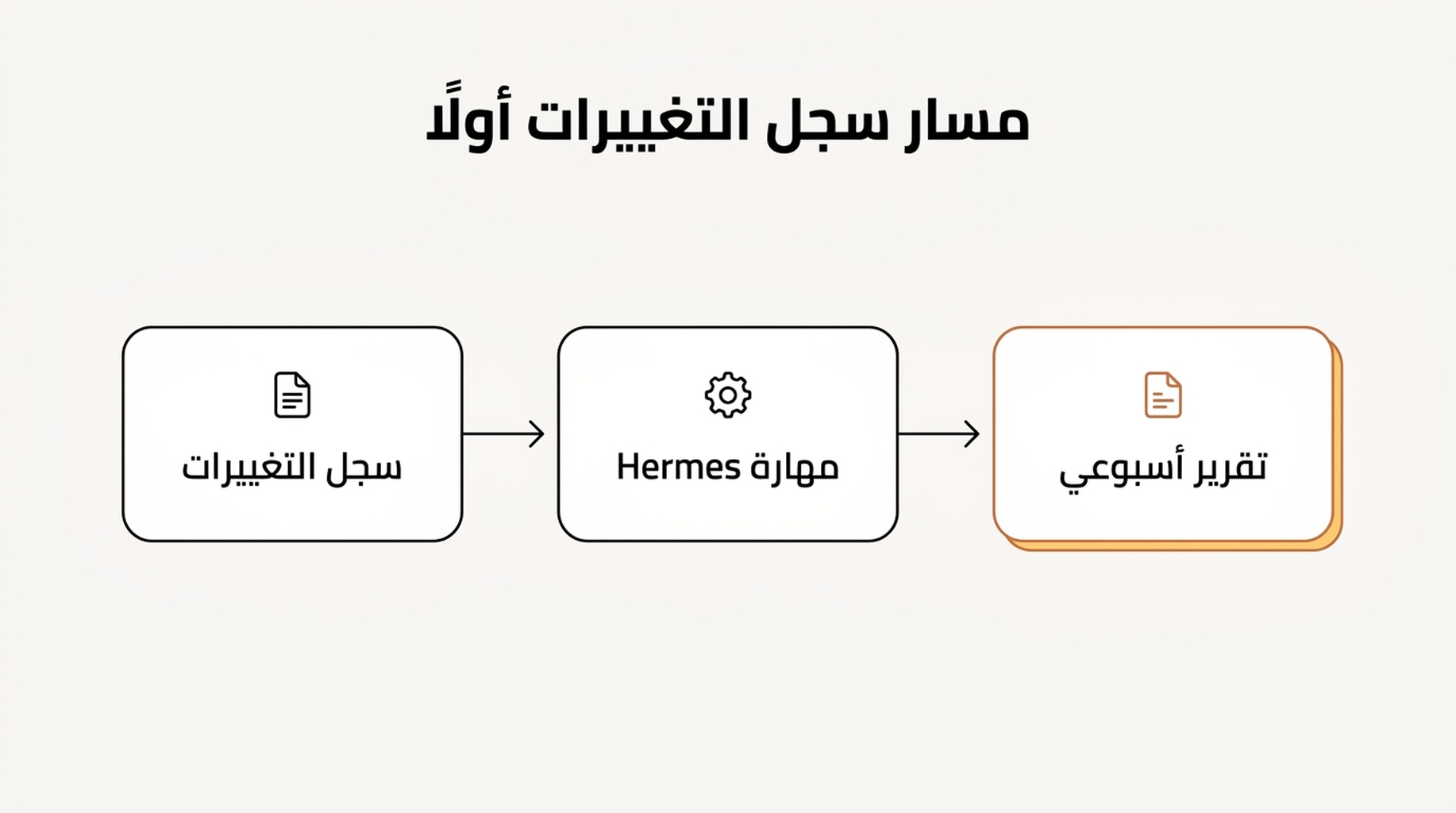 مسار سجل التغييرات أولًا

سجل التغييرات

مهارة Hermes

تقرير أسبوعي